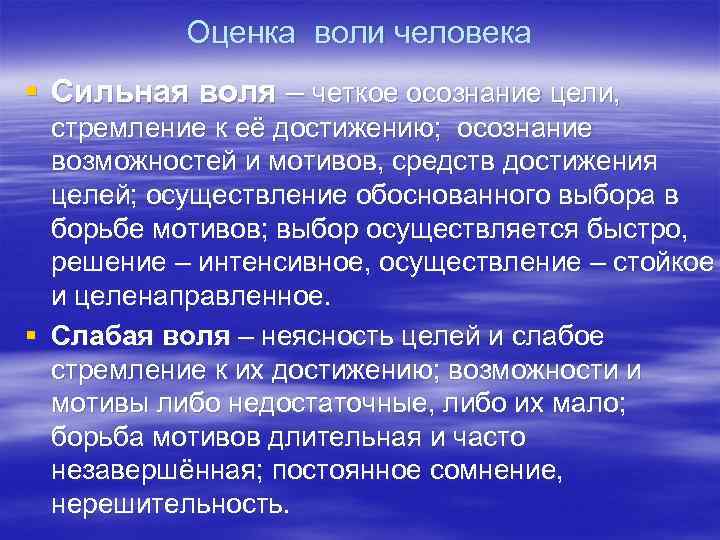 Оценка воли человека

Сильная воля – четкое осознание цели, стремление к её достижению; осознание возможностей и мотивов, средств достижения целей; осуществление обоснованного выбора в борьбе мотивов; выбор осуществляется быстро, решение – интенсивное, осуществление – стойкое и целенаправленное.

Слабая воля – неясность целей и слабое стремление к их достижению; возможности и мотивы либо недостаточные, либо их мало; борьба мотивов длительная и часто незавершённая; постоянное сомнение, нерешительность.